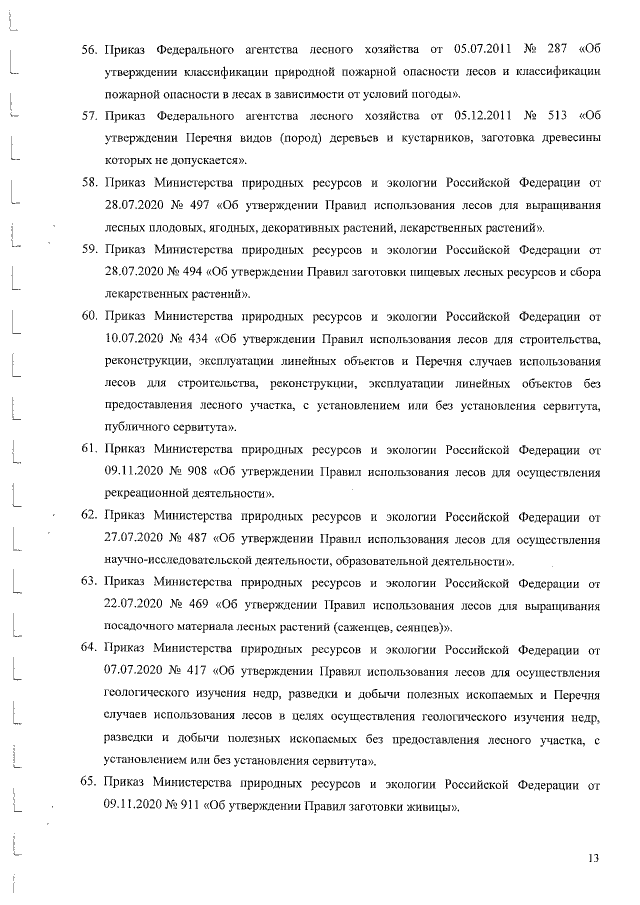 56. Приказ Федерального агентства лесного хозяйства от 05.07.2011 № 287 «Об утверждении классификации природной пожарной опасности лесов и классификации пожарной опасности в лесах в зависимости от условий погоды».

57. Приказ Федерального агентства лесного хозяйства от 05.12.2011 № 513 «Об утверждении Перечня видов (пород) деревьев и кустарников, заготовка древесины которых не допускается».

58. Приказ Министерства природных ресурсов и экологии Российской Федерации от 28.07.2020 № 497 «Об утверждении Правил использования лесов для выращивания лесных плодовых, ягодных, декоративных растений, лекарственных растений».

59. Приказ Министерства природных ресурсов и экологии Российской Федерации от 28.07.2020 № 494 «Об утверждении Правил заготовки пищевых лесных ресурсов и сбора лекарственных растений».

60. Приказ Министерства природных ресурсов и экологии Российской Федерации от 10.07.2020 № 434 «Об утверждении Правил использования лесов для строительства, реконструкции, эксплуатации линейных объектов и Перечня случаев использования лесов для строительства, реконструкции, эксплуатации линейных объектов без предоставления лесного участка, с установлением или без установления сервитута, публичного сервитута».

61. Приказ Министерства природных ресурсов и экологии Российской Федерации от 09.11.2020 № 908 «Об утверждении Правил использования лесов для осуществления рекреационной деятельности».

62. Приказ Министерства природных ресурсов и экологии Российской Федерации от 27.07.2020 № 487 «Об утверждении Правил использования лесов для осуществления научно-исследовательской деятельности, образовательной деятельности».

63. Приказ Министерства природных ресурсов и экологии Российской Федерации от 22.07.2020 № 469 «Об утверждении Правил использования лесов для выращивания посадочного материала лесных растений (саженцев, сеянцев)».

64. Приказ Министерства природных ресурсов и экологии Российской Федерации от 07.07.2020 № 417 «Об утверждении Правил использования лесов для осуществления геологического изучения недр, разведки и добычи полезных ископаемых и Перечня случаев использования лесов в целях осуществления геологического изучения недр, разведки и добычи полезных ископаемых без предоставления лесного участка, с установлением или без установления сервитута».

65. Приказ Министерства природных ресурсов и экологии Российской Федерации от 09.11.2020 № 911 «Об утверждении Правил заготовки живицы».

13